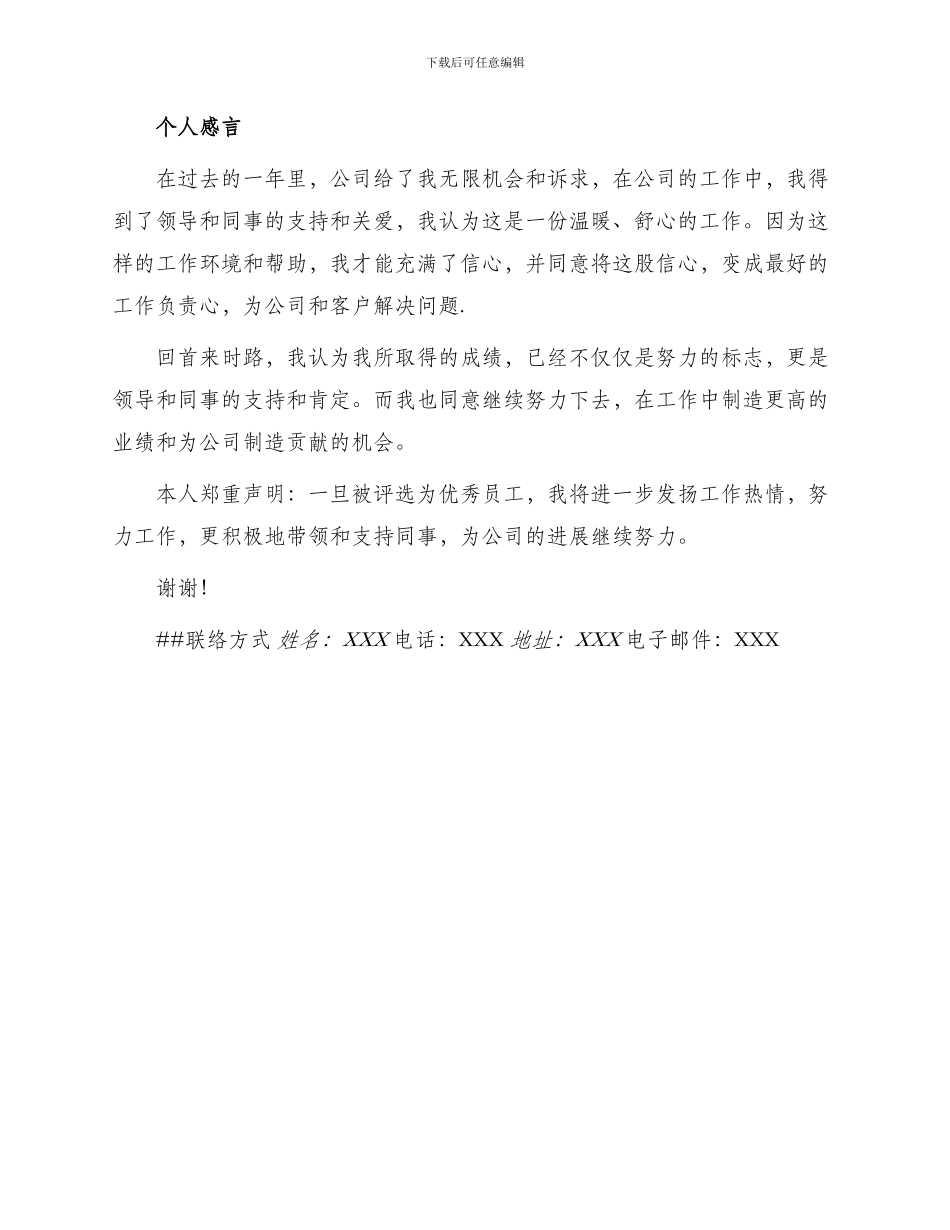 下载后可任意编辑

个人感言

在过去的一年里，公司给了我无限机会和诉求，在公司的工作中，我得到了领导和同事的支持和关爱，我认为这是一份温暖、舒心的工作。因为这样的工作环境和帮助，我才能充满了信心，并同意将这股信心，变成最好的工作负责心，为公司和客户解决问题.

回首来时路，我认为我所取得的成绩，已经不仅仅是努力的标志，更是领导和同事的支持和肯定。而我也同意继续努力下去，在工作中制造更高的业绩和为公司制造贡献的机会。

本人郑重声明：一旦被评选为优秀员工，我将进一步发扬工作热情，努力工作，更积极地带领和支持同事，为公司的进展继续努力。

谢谢!

##联络方式 姓名：XXX 电话：XXX 地址：XXX 电子邮件：XXX